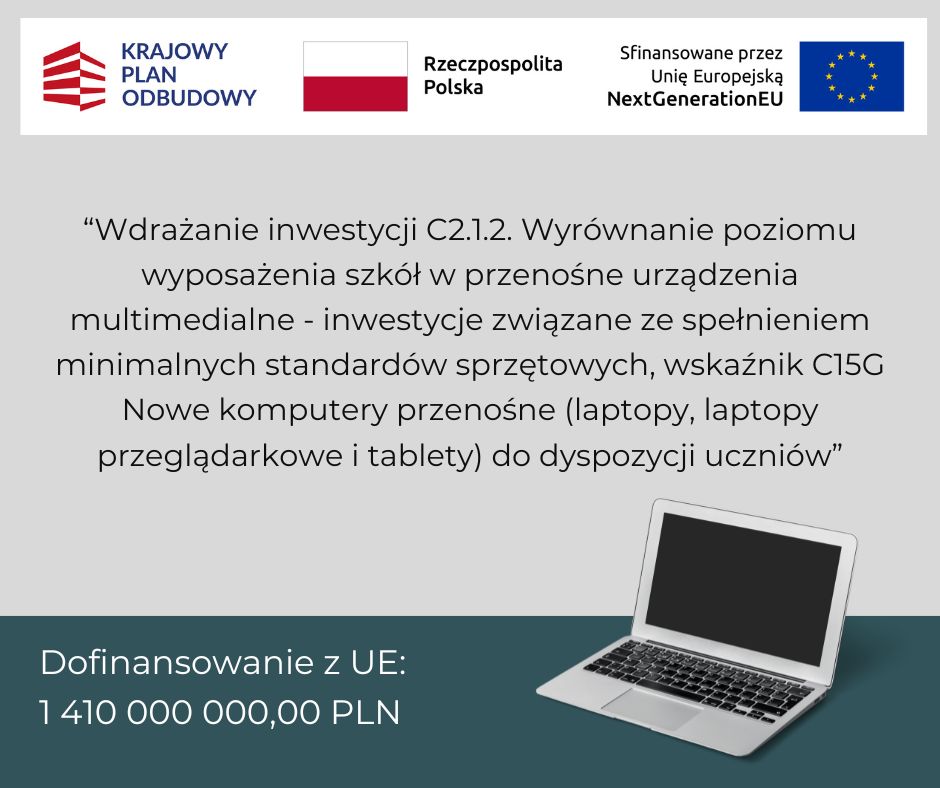 KRAJOWY PLAN ODBUDOWY

Rzeczpospolita Polska

Sfinansowane przez Unię Europejską NextGenerationEU

“Wdrażanie inwestycji C2.1.2. Wyrównanie poziomu wyposażenia szkół w przenośne urządzenia multimedialne - inwestycje związane ze spełnieniem minimalnych standardów sprzętowych, wskaźnik C15G Nowe komputery przenośne (laptopy, laptopy przeglądarkowe i tablety) do dyspozycji uczniów”

Dofinansowanie z UE:
1 410 000 000,00 PLN